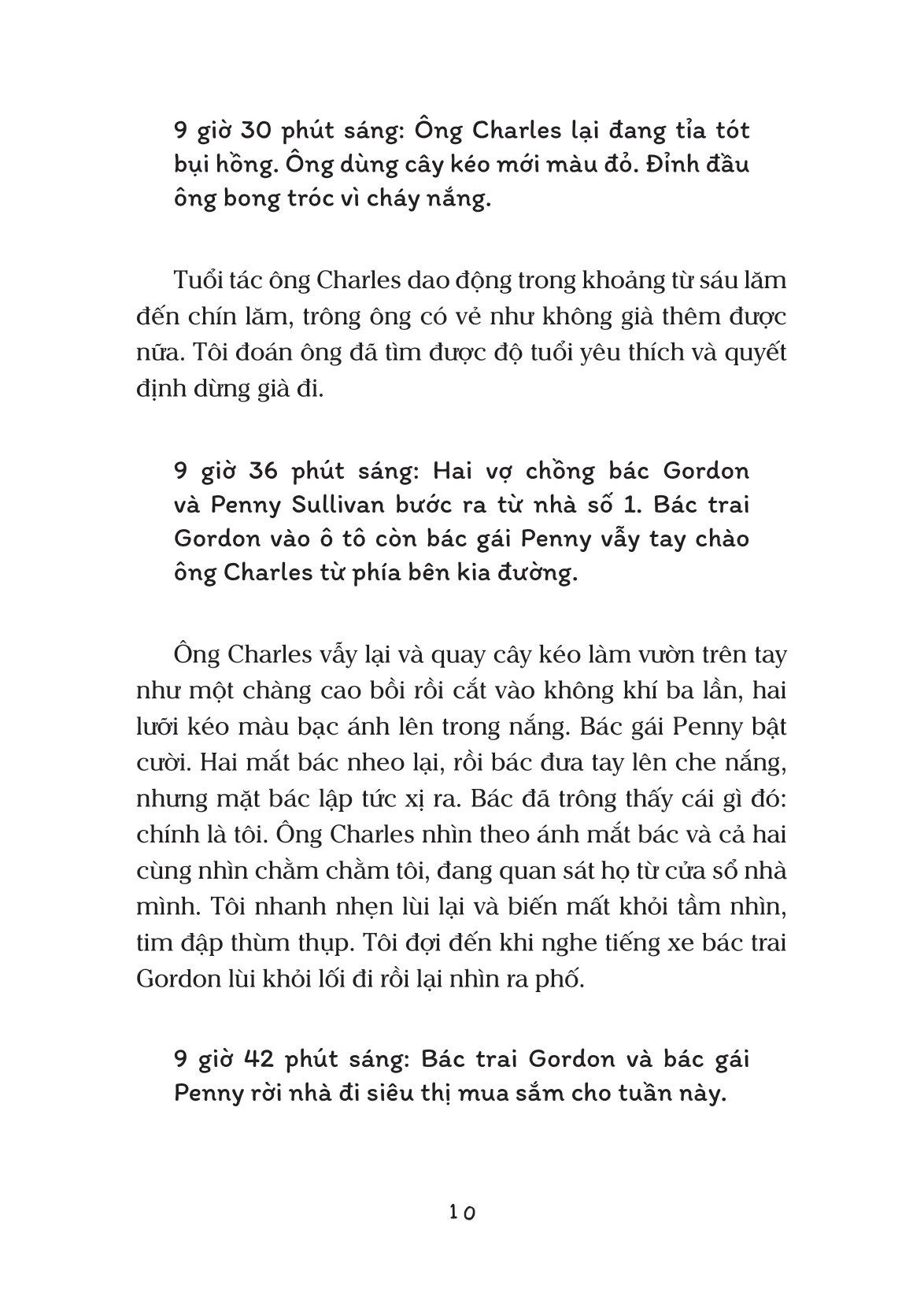 9 giờ 30 phút sáng: Ông Charles lại đang tỉa tót bụi hồng. Ông dùng cây kéo mới màu đỏ. Đỉnh đầu ông bong tróc vì cháy nắng.

Tuổi tác ông Charles dao động trong khoảng từ sáu lăm đến chín lăm, trông ông có vẻ như không già thêm được nữa. Tôi đoán ông đã tìm được độ tuổi yêu thích và quyết định dừng già đi.

9 giờ 36 phút sáng: Hai vợ chồng bác Gordon và Penny Sullivan bước ra từ nhà số 1. Bác trai Gordon vào ô tô còn bác gái Penny vẫy tay chào ông Charles từ phía bên kia đường.

Ông Charles vẫy lại và quay cây kéo làm vườn trên tay như một chàng cao bồi rồi cắt vào không khí ba lần, hai lưỡi kéo màu bạc ánh lên trong nắng. Bác gái Penny bật cười. Hai mắt bác nheo lại, rồi bác đưa tay lên che nắng, nhưng mặt bác lập tức xị ra. Bác đã trông thấy cái gì đó: chính là tôi. Ông Charles nhìn theo ánh mắt bác và cả hai cùng nhìn chằm chằm tôi, đang quan sát họ từ cửa sổ nhà mình. Tôi nhanh nhẹn lùi lại và biến mất khỏi tầm nhìn, tim đập thùm thụp. Tôi đợi đến khi nghe tiếng xe bác trai Gordon lùi khỏi lối đi rồi lại nhìn ra phố.

9 giờ 42 phút sáng: Bác trai Gordon và bác gái Penny rời nhà đi siêu thị mua sắm cho tuần này.

10